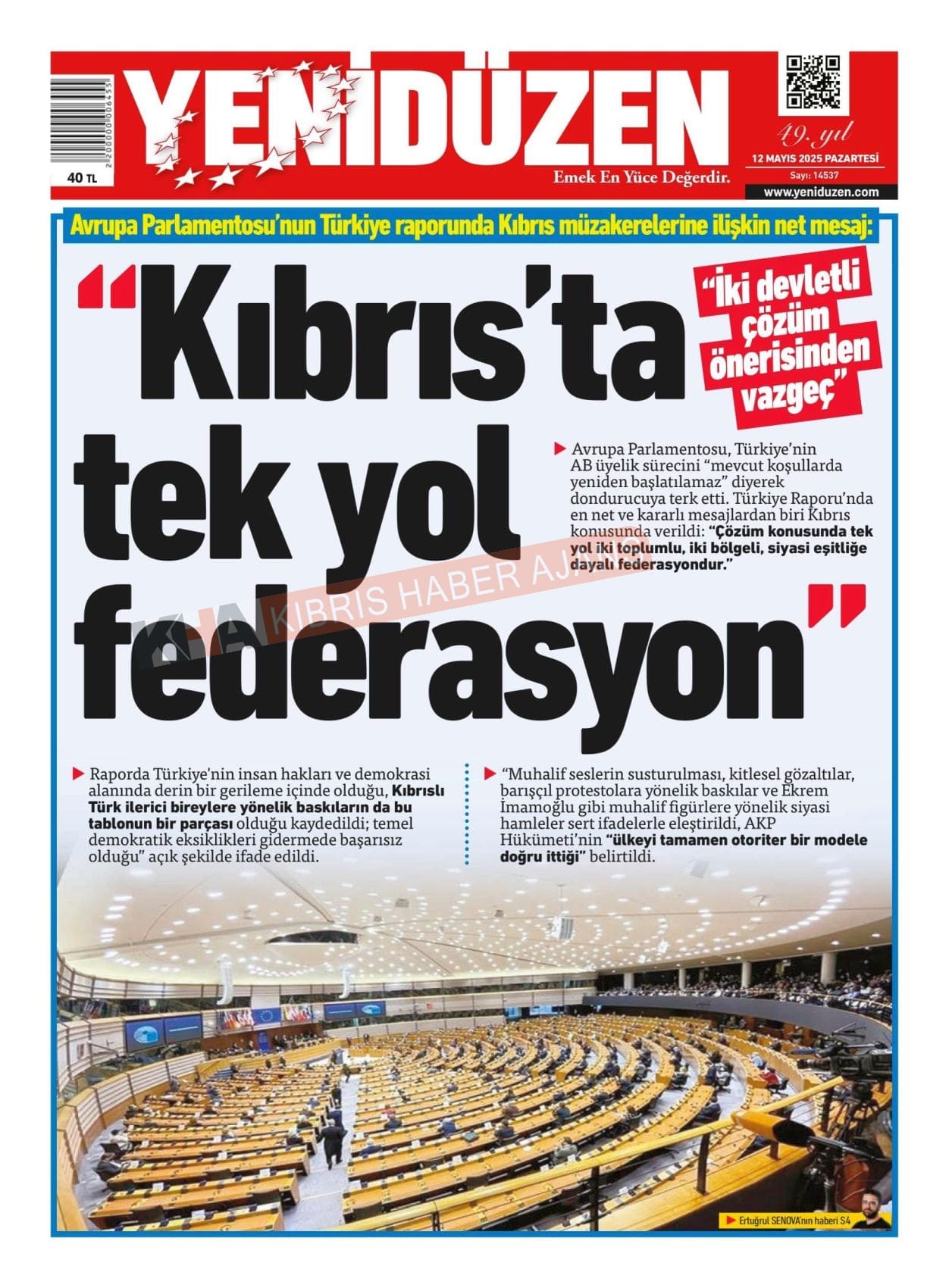 2200000006455

40 TL

YENİDÜZEN

Emek En Yüce Değerdir.

49. yıl

12 MAYIS 2025 PAZARTESİ

Sayı: 14537

www.yeniduzen.com

Avrupa Parlamentosu'nun Türkiye raporunda Kıbrıs müzakerelerine ilişkin net mesaj:

"Kıbrıs'ta tek yol federasyon"

"İki devletli çözüm önerisinden vazgeç"

Avrupa Parlamentosu, Türkiye'nin AB üyelik sürecini "mevcut koşullarda yeniden başlatılamaz" diyerek dondurucuya terk etti. Türkiye Raporu'nda en net ve kararlı mesajlardan biri Kıbrıs konusunda verildi: "Çözüm konusunda tek yol iki toplumlu, iki bölgeli, siyasi eşitliğe dayalı federasyondur."

KHA KIBRIS HABER AJANSI

Raporda Türkiye'nin insan hakları ve demokrasi alanında derin bir gerileme içinde olduğu, Kıbrıslı Türk ilerici bireylere yönelik baskıların da bu tablonun bir parçası olduğu kaydedildi; temel demokratik eksiklikleri gidermede başarısız olduğu" açık şekilde ifade edildi.

"Muhalif seslerin susturulması, kitlesel gözaltılar, barışçıl protestolara yönelik baskılar ve Ekrem İmamoğlu gibi muhalif figürlere yönelik siyasi hamleler sert ifadelerle eleştirildi, AKP Hükümeti'nin "ülkeyi tamamen otoriter bir modele doğru ittiği" belirtildi.

Ertuğrul SENOVA'nın haberi S4